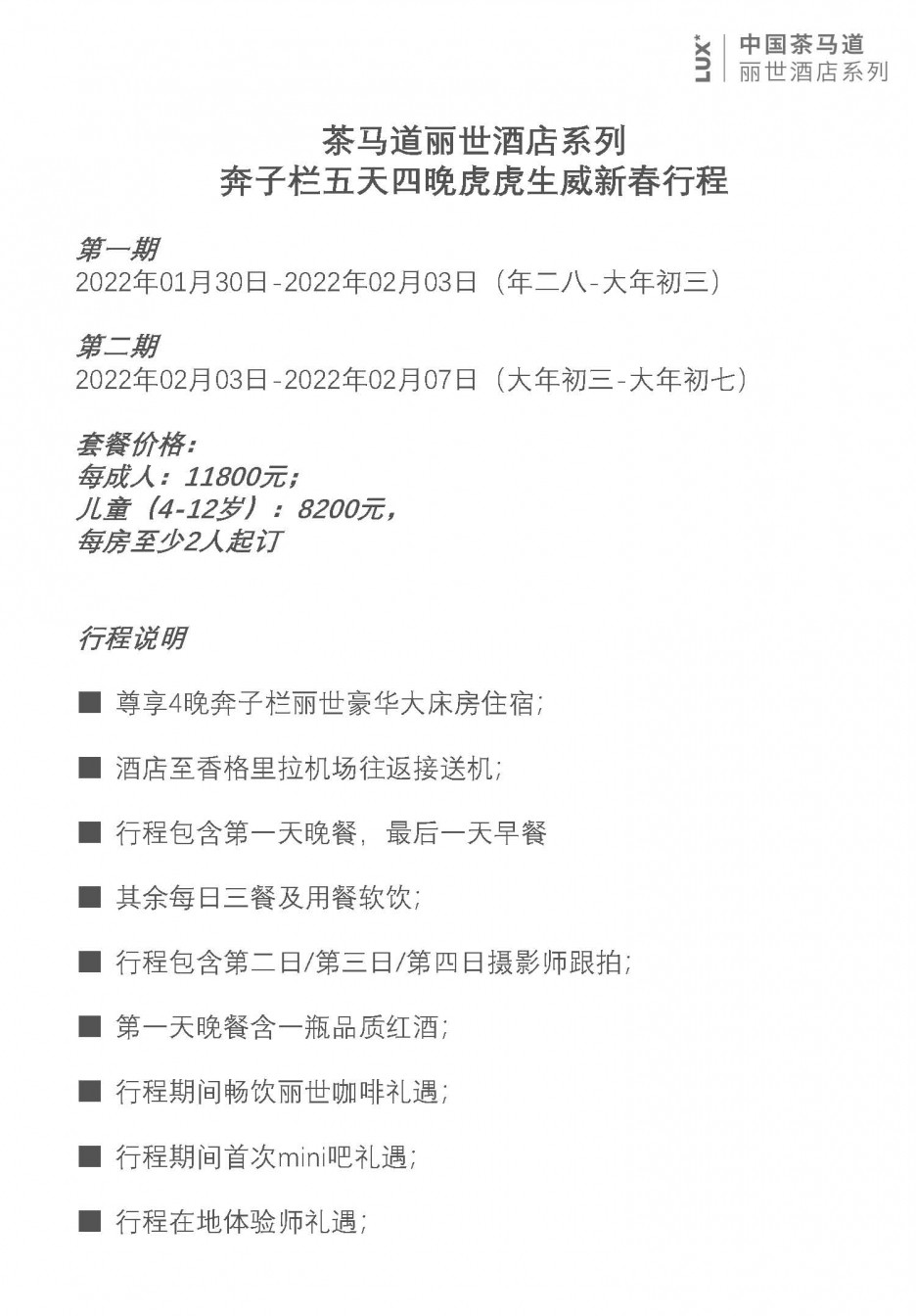 LUX* 中国茶马道 丽世酒店系列

茶马道丽世酒店系列
奔子栏五天四晚虎虎生威新春行程

第一期
2022年01月30日-2022年02月03日（年二八-大年初三）

第二期
2022年02月03日-2022年02月07日（大年初三-大年初七）

套餐价格：
每成人：11800元；
儿童（4-12岁）：8200元，
每房至少2人起订

行程说明

■ 尊享4晚奔子栏丽世豪华大床房住宿；

■ 酒店至香格里拉机场往返接送机；

■ 行程包含第一天晚餐，最后一天早餐

■ 其余每日三餐及用餐软饮；

■ 行程包含第二日/第三日/第四日摄影师跟拍；

■ 第一天晚餐含一瓶品质红酒；

■ 行程期间畅饮丽世咖啡礼遇；

■ 行程期间首次mini吧礼遇；

■ 行程在地体验师礼遇；